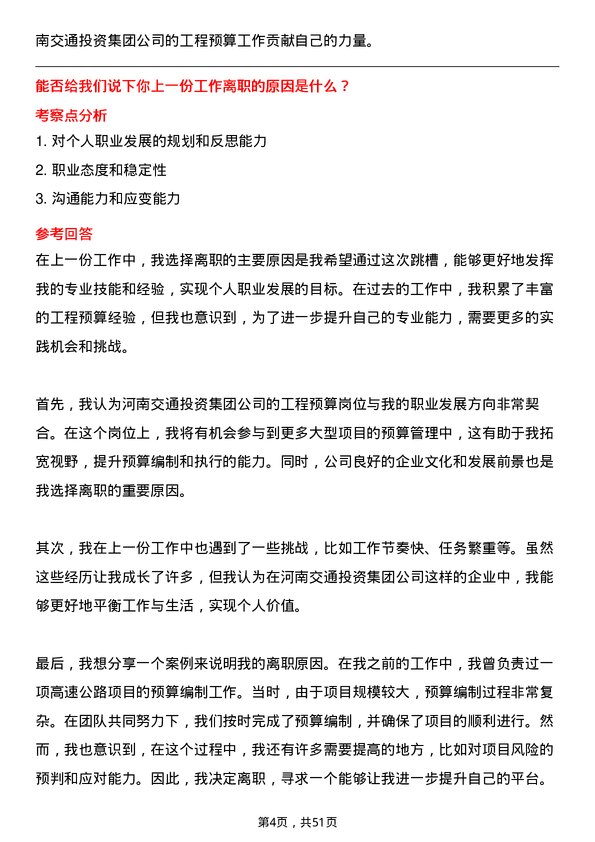 南交通投资集团公司的工程预算工作贡献自己的力量。

能否给我们说下你上一份工作离职的原因是什么？

考察点分析

1. 对个人职业发展的规划和反思能力

2. 职业态度和稳定性

3. 沟通能力和应变能力

参考回答

在上一份工作中，我选择离职的主要原因是我希望通过这次跳槽，能够更好地发挥我的专业技能和经验，实现个人职业发展的目标。在过去的工作中，我积累了丰富的工程预算经验，但我也意识到，为了进一步提升自己的专业能力，需要更多的实践机会和挑战。

首先，我认为河南交通投资集团公司的工程预算岗位与我的职业发展方向非常契合。在这个岗位上，我将有机会参与到更多大型项目的预算管理中，这有助于我拓宽视野，提升预算编制和执行的能力。同时，公司良好的企业文化和发展前景也是我选择离职的重要原因。

其次，我在上一份工作中也遇到了一些挑战，比如工作节奏快、任务繁重等。虽然这些经历让我成长了许多，但我认为在河南交通投资集团公司这样的企业中，我能够更好地平衡工作与生活，实现个人价值。

最后，我想分享一个案例来说明我的离职原因。在我之前的工作中，我曾负责过一项高速公路项目的预算编制工作。当时，由于项目规模较大，预算编制过程非常复杂。在团队共同努力下，我们按时完成了预算编制，并确保了项目的顺利进行。然而，我也意识到，在这个过程中，我还有许多需要提高的地方，比如对项目风险的预判和应对能力。因此，我决定离职，寻求一个能够让我进一步提升自己的平台。

第4页，共51页